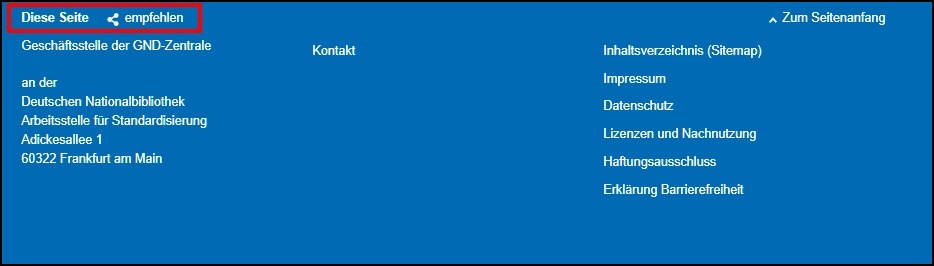 Diese Seite empfehlen

Zum Seitenanfang

Geschäftsstelle der GND-Zentrale

an der
Deutschen Nationalbibliothek
Arbeitsstelle für Standardisierung
Adickesallee 1
60322 Frankfurt am Main

Kontakt

Inhaltsverzeichnis (Sitemap)

Impressum

Datenschutz

Lizenzen und Nachnutzung

Haftungsausschluss

Erklärung Barrierefreiheit